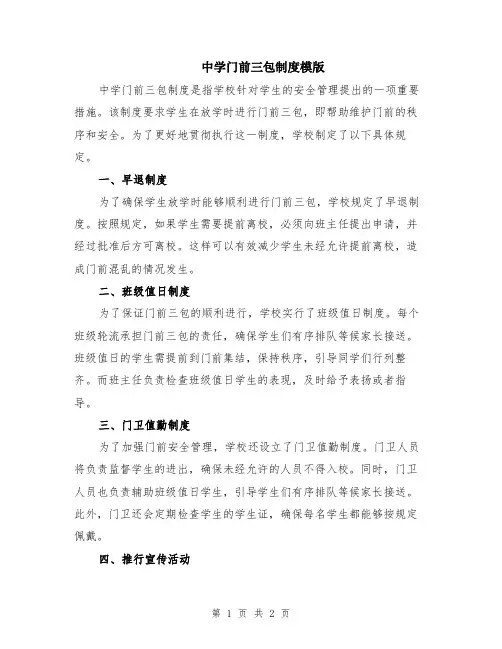 中学门前三包制度模版

中学门前三包制度是指学校针对学生的安全管理提出的一项重要措施。该制度要求学生在放学时进行门前三包，即帮助维护门前的秩序和安全。为了更好地贯彻执行这一制度，学校制定了以下具体规定。

一、早退制度

为了确保学生放学时能够顺利进行门前三包，学校规定了早退制度。按照规定，如果学生需要提前离校，必须向班主任提出申请，并经过批准后方可离校。这样可以有效减少学生未经允许提前离校，造成门前混乱的情况发生。

二、班级值日制度

为了保证门前三包的顺利进行，学校实行了班级值日制度。每个班级轮流承担门前三包的责任，确保学生们有序排队等候家长接送。班级值日的学生需提前到门前集结，保持秩序，引导同学们行列整齐。而班主任负责检查班级值日学生的表现，及时给予表扬或者指导。

三、门卫值勤制度

为了加强门前安全管理，学校还设立了门卫值勤制度。门卫人员将负责监督学生的进出，确保未经允许的人员不得入校。同时，门卫人员也负责辅助班级值日学生，引导学生们有序排队等候家长接送。此外，门卫还会定期检查学生的学生证，确保每名学生都能够按规定佩戴。

四、推行宣传活动

第 1 页 共 2 页